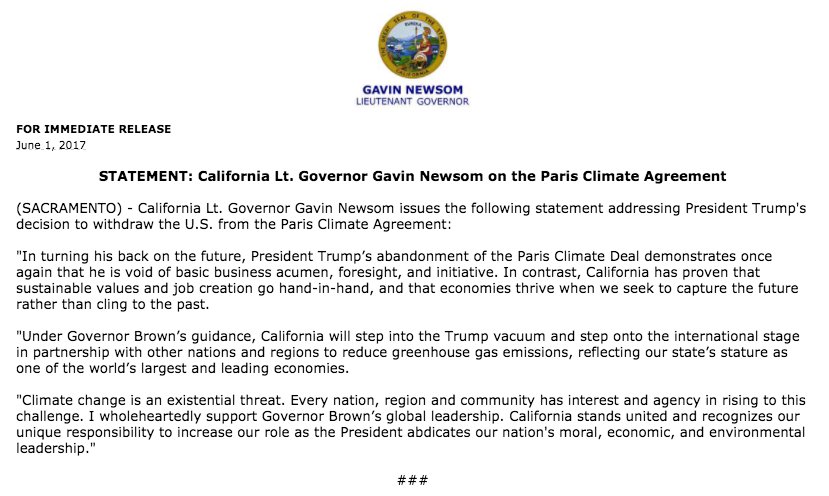 GAVIN NEWSOM
LIEUTENANT GOVERNOR

FOR IMMEDIATE RELEASE
June 1, 2017

STATEMENT: California Lt. Governor Gavin Newsom on the Paris Climate Agreement

(SACRAMENTO) - California Lt. Governor Gavin Newsom issues the following statement addressing President Trump's decision to withdraw the U.S. from the Paris Climate Agreement:

"In turning his back on the future, President Trump's abandonment of the Paris Climate Deal demonstrates once again that he is void of basic business acumen, foresight, and initiative. In contrast, California has proven that sustainable values and job creation go hand-in-hand, and that economies thrive when we seek to capture the future rather than cling to the past.

"Under Governor Brown's guidance, California will step into the Trump vacuum and step onto the international stage in partnership with other nations and regions to reduce greenhouse gas emissions, reflecting our state's stature as one of the world's largest and leading economies.

"Climate change is an existential threat. Every nation, region and community has interest and agency in rising to this challenge. I wholeheartedly support Governor Brown's global leadership. California stands united and recognizes our unique responsibility to increase our role as the President abdicates our nation's moral, economic, and environmental leadership."

###